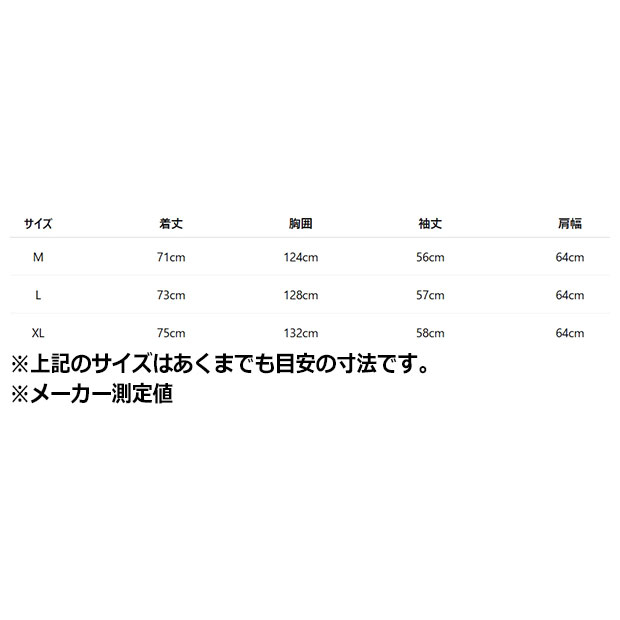 | サイズ | 着丈 | 胸囲 | 袖丈 | 肩幅 |
|---|---|---|---|---|
| M | 71cm | 124cm | 56cm | 64cm |
| L | 73cm | 128cm | 57cm | 64cm |
| XL | 75cm | 132cm | 58cm | 64cm |

※上記のサイズはあくまでも目安の寸法です。
※メーカー測定値